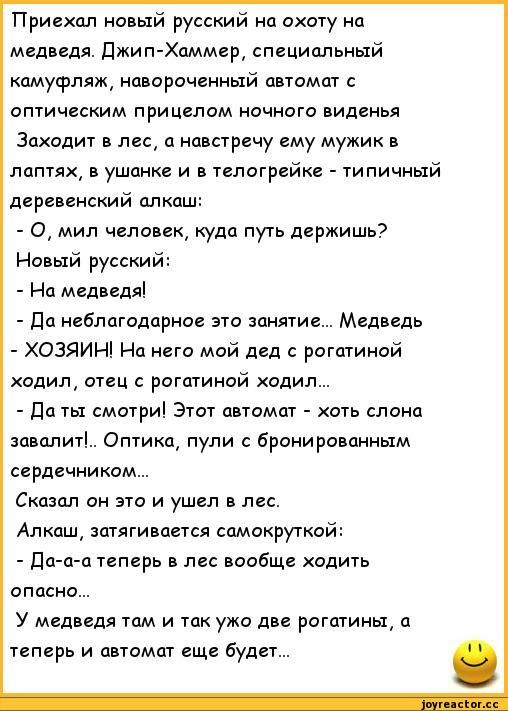 Приехал новый русский на охоту на медведя. Джип-Хаммер, специальный камуфляж, навороченный автомат с оптическим прицелом ночного виденья
Заходит в лес, а навстречу ему мужик в лаптях, в ушанке и в телогрейке - типичный деревенский алкаш:
- О, мил человек, куда путь держишь?
Новый русский:
- На медведя!
- Да неблагодарное это занятие... Медведь - ХОЗЯИН! На него мой дед с рогатиной ходил, отец с рогатиной ходил...
- Да ты смотри! Этот автомат - хоть слона завалит!.. Оптика, пули с бронированным сердечником...
Сказал он это и ушел в лес.
Алкаш, затягивается самокруткой:
- Да-а-а теперь в лес вообще ходить опасно...
У медведя там и так ужо две рогатины, а теперь и автомат еще будет...

joyreactor.cc